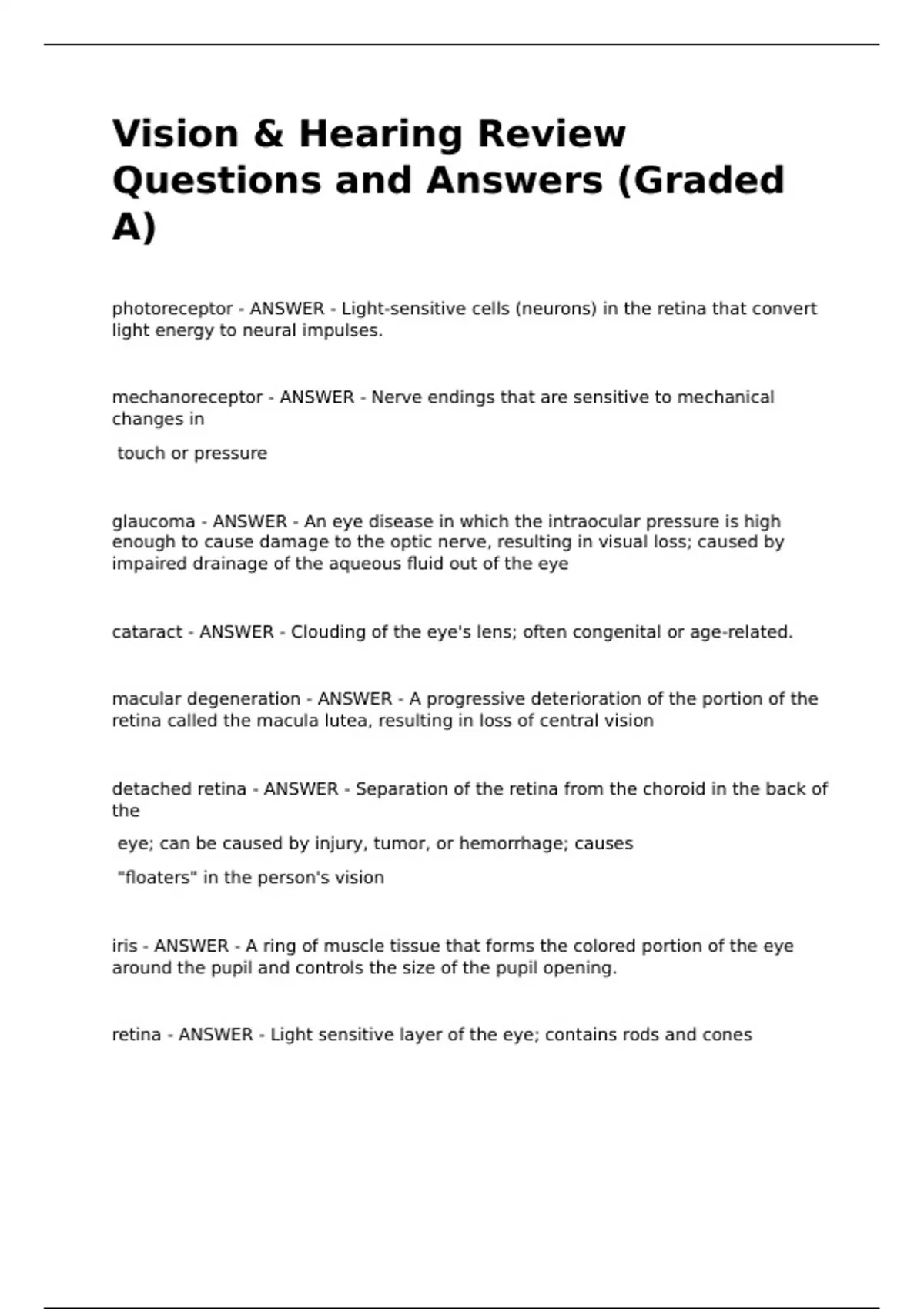 Vision & Hearing Review Questions and Answers (Graded A)

photoreceptor - ANSWER - Light-sensitive cells (neurons) in the retina that convert light energy to neural impulses.

mechanoreceptor - ANSWER - Nerve endings that are sensitive to mechanical changes in

touch or pressure

glaucoma - ANSWER - An eye disease in which the intraocular pressure is high enough to cause damage to the optic nerve, resulting in visual loss; caused by impaired drainage of the aqueous fluid out of the eye

cataract - ANSWER - Clouding of the eye's lens; often congenital or age-related.

macular degeneration - ANSWER - A progressive deterioration of the portion of the retina called the macula lutea, resulting in loss of central vision

detached retina - ANSWER - Separation of the retina from the choroid in the back of the

eye; can be caused by injury, tumor, or hemorrhage; causes

"floaters" in the person's vision

iris - ANSWER - A ring of muscle tissue that forms the colored portion of the eye around the pupil and controls the size of the pupil opening.

retina - ANSWER - Light sensitive layer of the eye; contains rods and cones